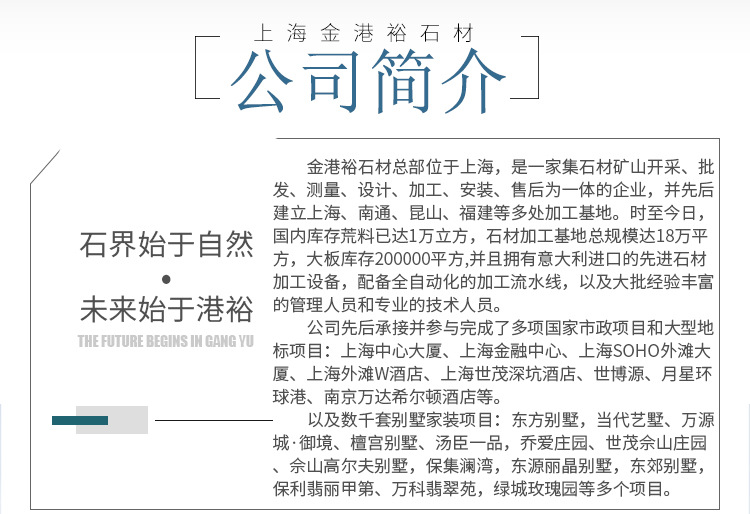 上海金港裕石材

公司简介

石界始于自然

•

未来始于港裕

THE FUTURE BEGINS IN GANG YU

金港裕石材总部位于上海，是一家集石材矿山开采、批发、测量、设计、加工、安装、售后为一体的企业，并先后建立上海、南通、昆山、福建等多处加工基地。时至今日，国内库存荒料已达1万立方，石材加工基地总规模达18万平方，大板库存200000平方,并且拥有意大利进口的先进石材加工设备，配备全自动化的加工流水线，以及大批经验丰富的管理人员和专业的技术人员。

公司先后承接并参与完成了多项国家市政项目和大型地标项目：上海中心大厦、上海金融中心、上海SOHO外滩大厦、上海外滩W酒店、上海世茂深坑酒店、世博源、月星环球港、南京万达希尔顿酒店等。

以及数千套别墅家装项目：东方别墅，当代艺墅、万源城·御境、檀宫别墅、汤臣一品，乔爱庄园、世茂佘山庄园、佘山高尔夫别墅，保集澜湾，东源丽晶别墅，东郊别墅，保利翡丽甲第、万科翡翠苑，绿城玫瑰园等多个项目。